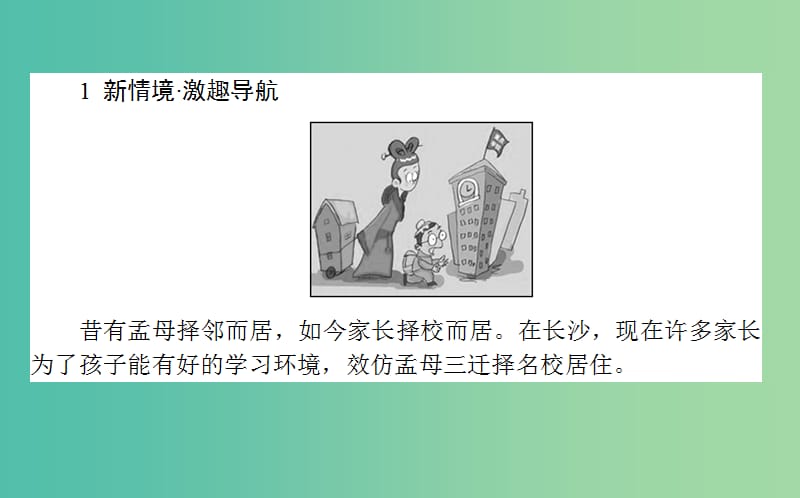 1 新情境·激趣导航

昔有孟母择邻而居，如今家长择校而居。在长沙，现在许多家长为了孩子能有好的学习环境，效仿孟母三迁择名校居住。